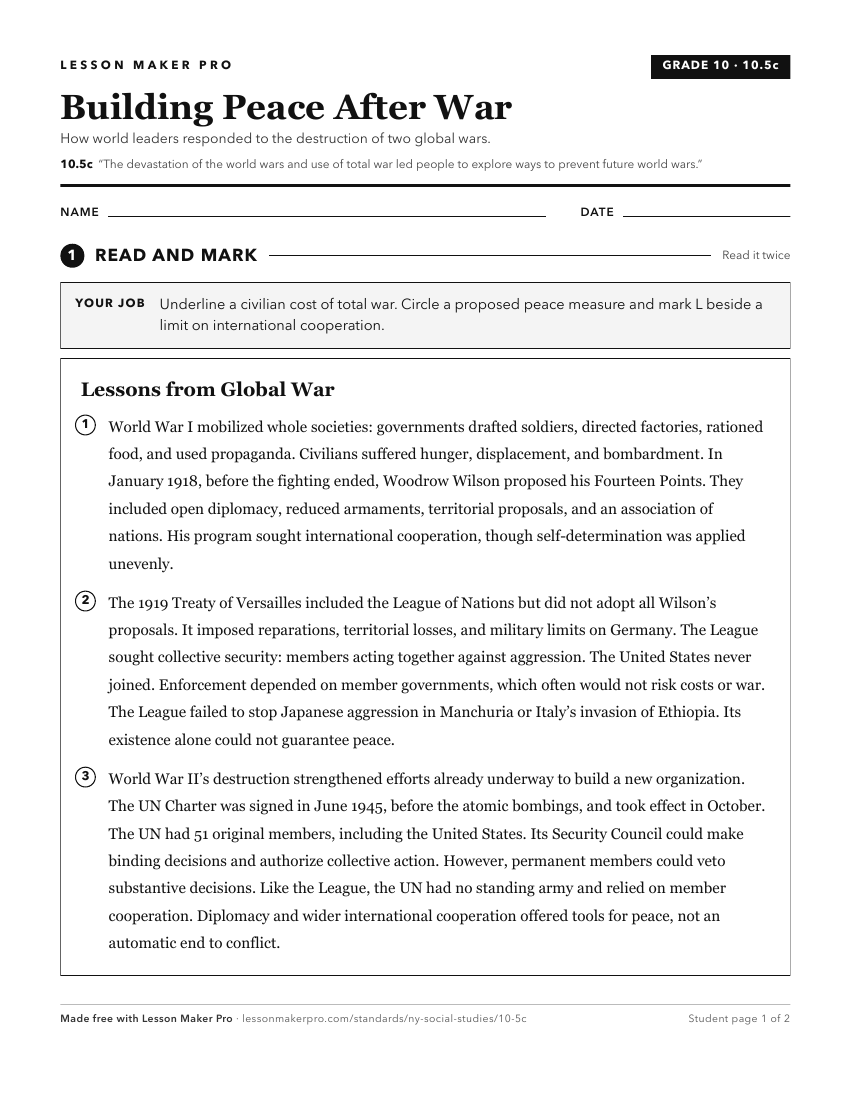 LESSON MAKER PRO

GRADE 10 · 10.5c

Building Peace After War

How world leaders responded to the destruction of two global wars.

10.5c "The devastation of the world wars and use of total war led people to explore ways to prevent future world wars."

NAME

DATE

1 READ AND MARK

Read it twice

YOUR JOB Underline a civilian cost of total war. Circle a proposed peace measure and mark L beside a limit on international cooperation.

Lessons from Global War

1 World War I mobilized whole societies: governments drafted soldiers, directed factories, rationed food, and used propaganda. Civilians suffered hunger, displacement, and bombardment. In January 1918, before the fighting ended, Woodrow Wilson proposed his Fourteen Points. They included open diplomacy, reduced armaments, territorial proposals, and an association of nations. His program sought international cooperation, though self-determination was applied unevenly.

2 The 1919 Treaty of Versailles included the League of Nations but did not adopt all Wilson's proposals. It imposed reparations, territorial losses, and military limits on Germany. The League sought collective security: members acting together against aggression. The United States never joined. Enforcement depended on member governments, which often would not risk costs or war. The League failed to stop Japanese aggression in Manchuria or Italy's invasion of Ethiopia. Its existence alone could not guarantee peace.

3 World War II's destruction strengthened efforts already underway to build a new organization. The UN Charter was signed in June 1945, before the atomic bombings, and took effect in October. The UN had 51 original members, including the United States. Its Security Council could make binding decisions and authorize collective action. However, permanent members could veto substantive decisions. Like the League, the UN had no standing army and relied on member cooperation. Diplomacy and wider international cooperation offered tools for peace, not an automatic end to conflict.

Made free with Lesson Maker Pro · lessonmakerpro.com/standards/ny-social-studies/10-5c

Student page 1 of 2